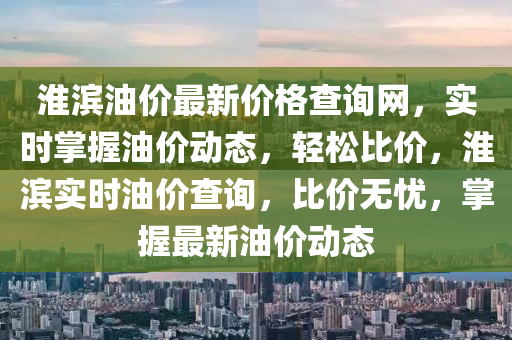 淮滨油价最新价格查询网，实时掌握油价动态，轻松比价，淮滨实时油价查询，比价无忧，掌握最新油价动态